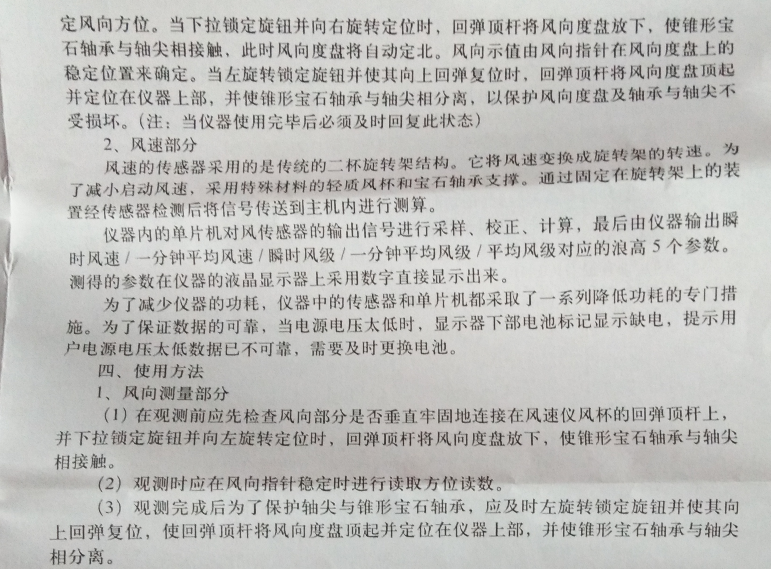 定风向方位。当下拉锁定旋钮并向右旋转定位时，回弹顶杆将风向度盘放下，使锥形宝石轴承与轴尖相接触，此时风向度盘将自动定北。风向示值由风向指针在风向度盘上的稳定位置来确定。当左旋转锁定旋钮并使其向上回弹复位时，回弹顶杆将风向度盘顶起并定位在仪器上部，并使锥形宝石轴承与轴尖相分离，以保护风向度盘及轴承与轴尖不受损坏。(注：当仪器使用完毕后必须及时回复此状态)

2、风速部分

风速的传感器采用的是传统的二杯旋转架结构。它将风速变换成旋转架的转速。为了减小启动风速，采用特殊材料的轻质风杯和宝石轴承支撑。通过固定在旋转架上的装置经传感器检测后将信号传送到主机内进行测算。

仪器内的单片机对风传感器的输出信号进行采样、校正、计算，最后由仪器输出瞬时风速/一分钟平均风速/瞬时风级/一分钟平均风级/平均风级对应的浪高5个参数。测得的参数在仪器的液晶显示器上采用数字直接显示出来。

为了减少仪器的功耗，仪器中的传感器和单片机都采取了一系列降低功耗的专门措施。为了保证数据的可靠，当电源电压太低时，显示器下部电池标记显示缺电，提示用户电源电压太低数据已不可靠，需要及时更换电池。

四、使用方法

1、风向测量部分

(1)在观测前应先检查风向部分是否垂直牢固地连接在风速仪风杯的回弹顶杆上，并下拉锁定旋钮并向左旋转定位时，回弹顶杆将风向度盘放下，使锥形宝石轴承与轴尖相接触。

(2)观测时应在风向指针稳定时进行读取方位读数。

(3)观测完成后为了保护轴尖与锥形宝石轴承，应及时左旋转锁定旋钮并使其向上回弹复位，使回弹顶杆将风向度盘顶起并定位在仪器上部，并使锥形宝石轴承与轴尖相分离。